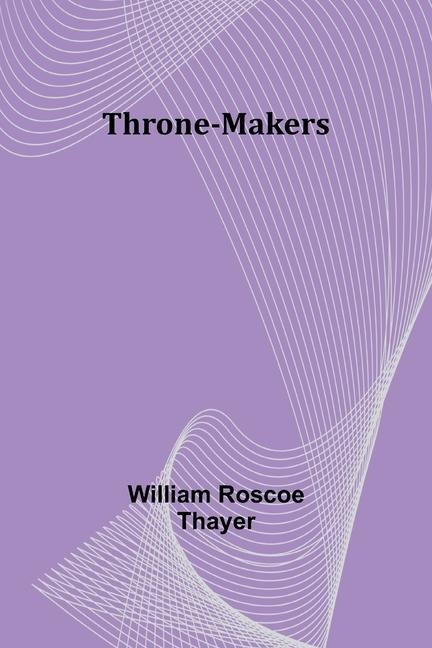 Throne-Makers

William Roscoe Thayer